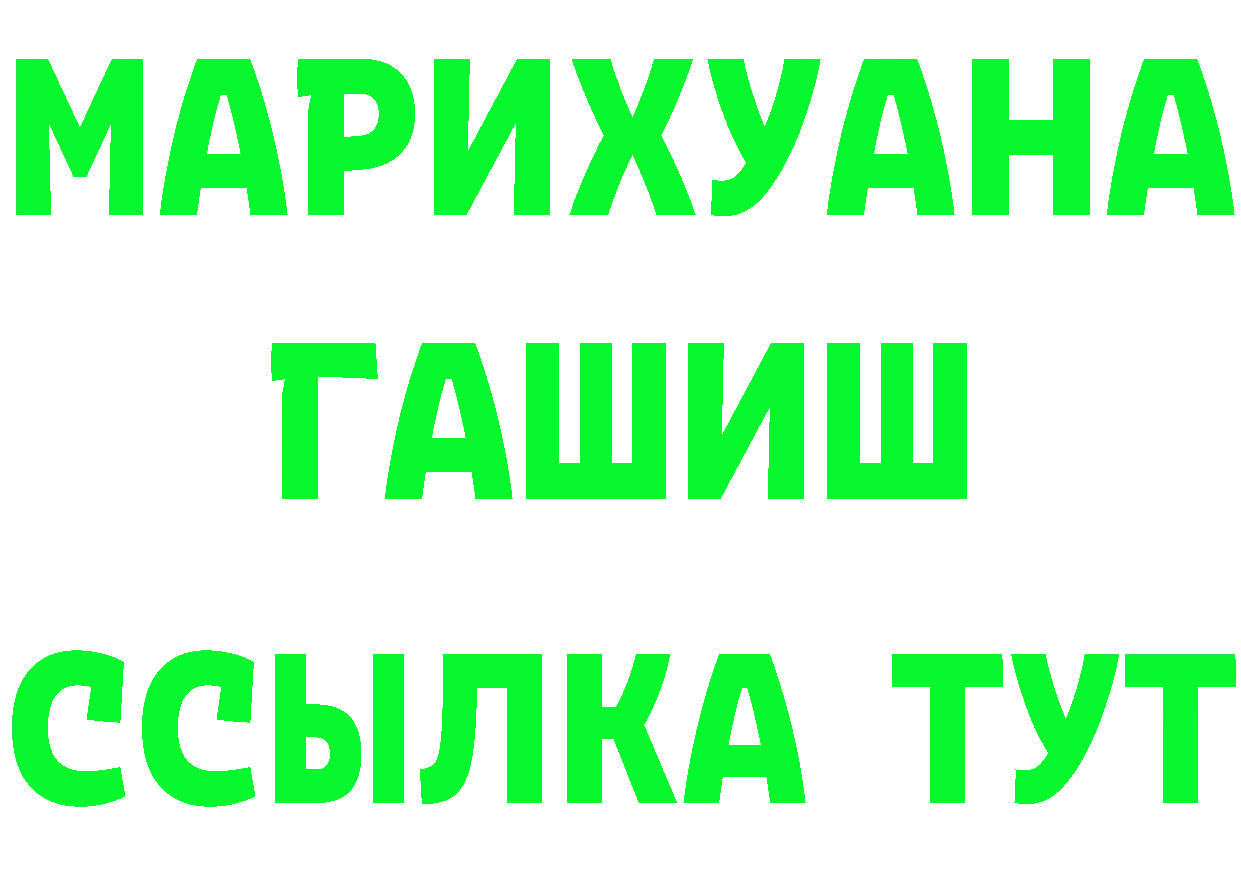 МАРИХУАНА
ГАШИШ
ССЫЛКА ТУТ